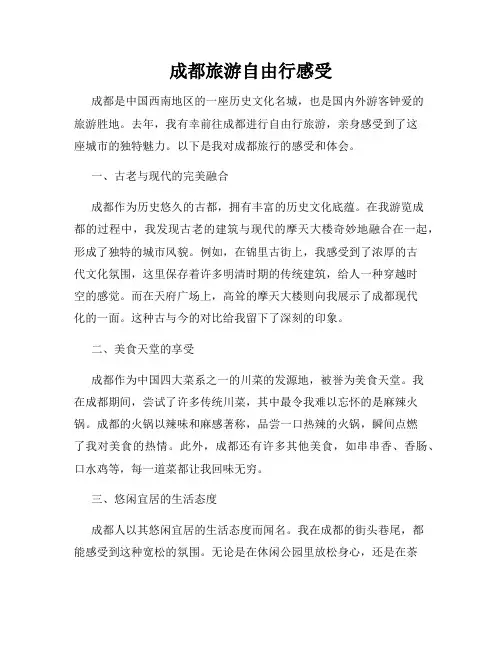 成都旅游自由行感受

成都是中国西南地区的一座历史文化名城，也是国内外游客钟爱的旅游胜地。去年，我有幸前往成都进行自由行旅游，亲身感受到了这座城市的独特魅力。以下是我对成都旅行的感受和体会。

一、古老与现代的完美融合

成都作为历史悠久的古都，拥有丰富的历史文化底蕴。在我游览成都的过程中，我发现古老的建筑与现代的摩天大楼奇妙地融合在一起，形成了独特的城市风貌。例如，在锦里古街上，我感受到了浓厚的古代文化氛围，这里保存着许多明清时期的传统建筑，给人一种穿越时空的感觉。而在天府广场上，高耸的摩天大楼则向我展示了成都现代化的一面。这种古与今的对比给我留下了深刻的印象。

二、美食天堂的享受

成都作为中国四大菜系之一的川菜的发源地，被誉为美食天堂。我在成都期间，尝试了许多传统川菜，其中最令我难以忘怀的是麻辣火锅。成都的火锅以辣味和麻感著称，品尝一口热辣的火锅，瞬间点燃了我对美食的热情。此外，成都还有许多其他美食，如串串香、香肠、口水鸡等，每一道菜都让我回味无穷。

三、悠闲宜居的生活态度

成都人以其悠闲宜居的生活态度而闻名。我在成都的街头巷尾，都能感受到这种宽松的氛围。无论是在休闲公园里放松身心，还是在茶